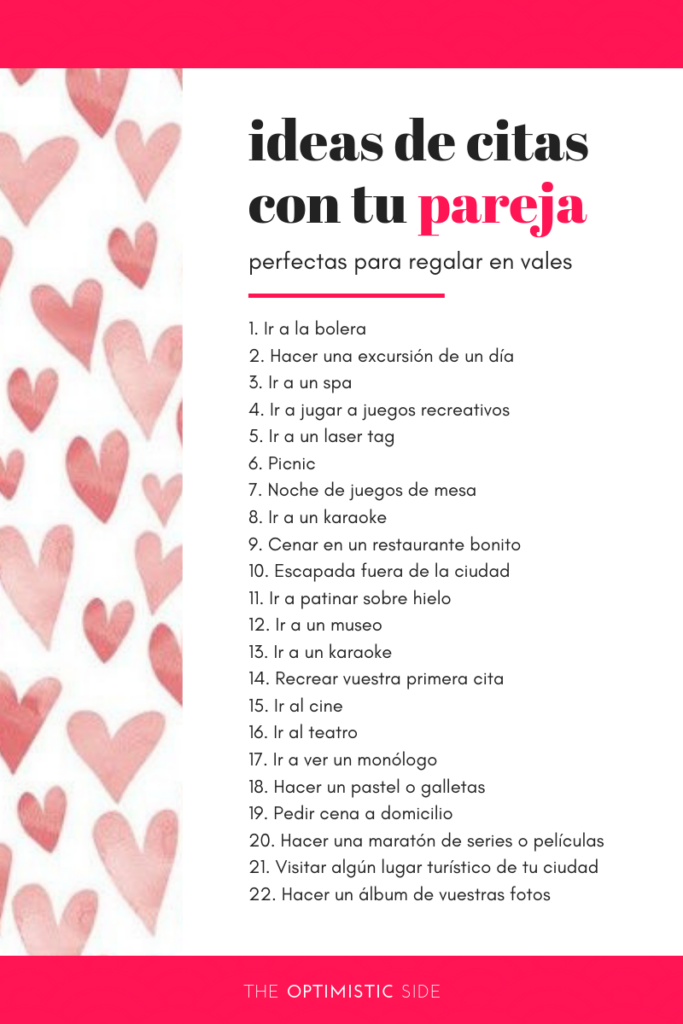 ideas de citas con tu pareja

perfectas para regalar en vales

1. Ir a la bolera
2. Hacer una excursión de un día
3. Ir a un spa
4. Ir a jugar a juegos recreativos
5. Ir a un laser tag
6. Picnic
7. Noche de juegos de mesa
8. Ir a un karaoke
9. Cenar en un restaurante bonito
10. Escapada fuera de la ciudad
11. Ir a patinar sobre hielo
12. Ir a un museo
13. Ir a un karaoke
14. Recrear vuestra primera cita
15. Ir al cine
16. Ir al teatro
17. Ir a ver un monólogo
18. Hacer un pastel o galletas
19. Pedir cena a domicilio
20. Hacer una maratón de series o películas
21. Visitar algún lugar turístico de tu ciudad
22. Hacer un álbum de vuestras fotos

THE OPTIMISTIC SIDE